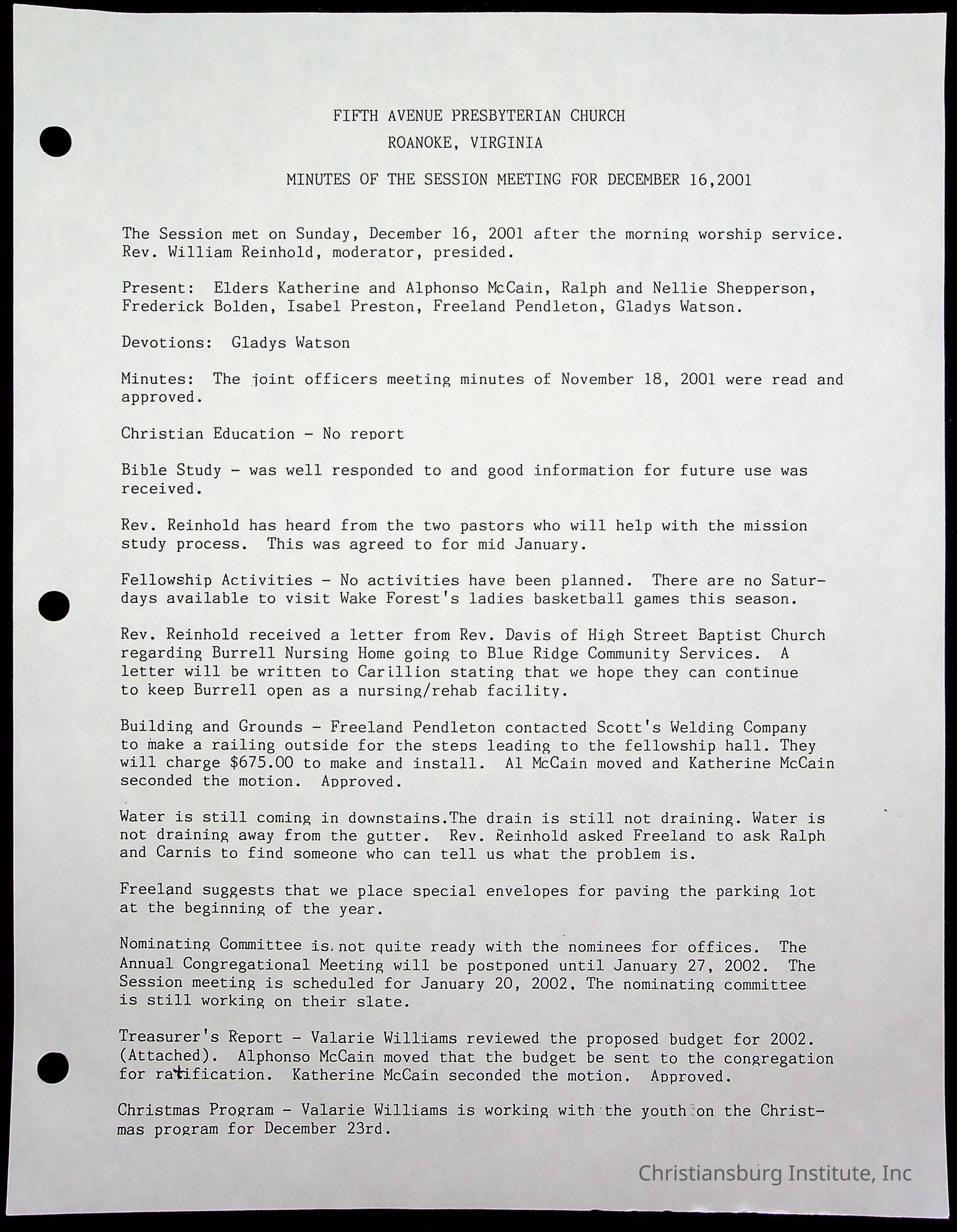 FIFTH AVENUE PRESBYTERIAN CHURCH
ROANOKE, VIRGINIA

MINUTES OF THE SESSION MEETING FOR DECEMBER 16,2001

The Session met on Sunday, December 16, 2001 after the morning worship service. Rev. William Reinhold, moderator, presided.

Present: Elders Katherine and Alphonso McCain, Ralph and Nellie Shepperson, Frederick Bolden, Isabel Preston, Freeland Pendleton, Gladys Watson.

Devotions: Gladys Watson

Minutes: The joint officers meeting minutes of November 18, 2001 were read and approved.

Christian Education - No report

Bible Study - was well responded to and good information for future use was received.

Rev. Reinhold has heard from the two pastors who will help with the mission study process. This was agreed to for mid January.

Fellowship Activities - No activities have been planned. There are no Saturdays available to visit Wake Forest's ladies basketball games this season.

Rev. Reinhold received a letter from Rev. Davis of High Street Baptist Church regarding Burrell Nursing Home going to Blue Ridge Community Services. A letter will be written to Carillion stating that we hope they can continue to keep Burrell open as a nursing/rehab facility.

Building and Grounds - Freeland Pendleton contacted Scott's Welding Company to make a railing outside for the steps leading to the fellowship hall. They will charge $675.00 to make and install. Al McCain moved and Katherine McCain seconded the motion. Approved.

Water is still coming in downstains.The drain is still not draining. Water is not draining away from the gutter. Rev. Reinhold asked Freeland to ask Ralph and Carnis to find someone who can tell us what the problem is.

Freeland suggests that we place special envelopes for paving the parking lot at the beginning of the year.

Nominating Committee is not quite ready with the nominees for offices. The Annual Congregational Meeting will be postponed until January 27, 2002. The Session meeting is scheduled for January 20, 2002. The nominating committee is still working on their slate.

Treasurer's Report - Valarie Williams reviewed the proposed budget for 2002. (Attached). Alphonso McCain moved that the budget be sent to the congregation for ratification. Katherine McCain seconded the motion. Approved.

Christmas Program - Valarie Williams is working with the youth on the Christmas program for December 23rd.

Christiansburg Institute, Inc